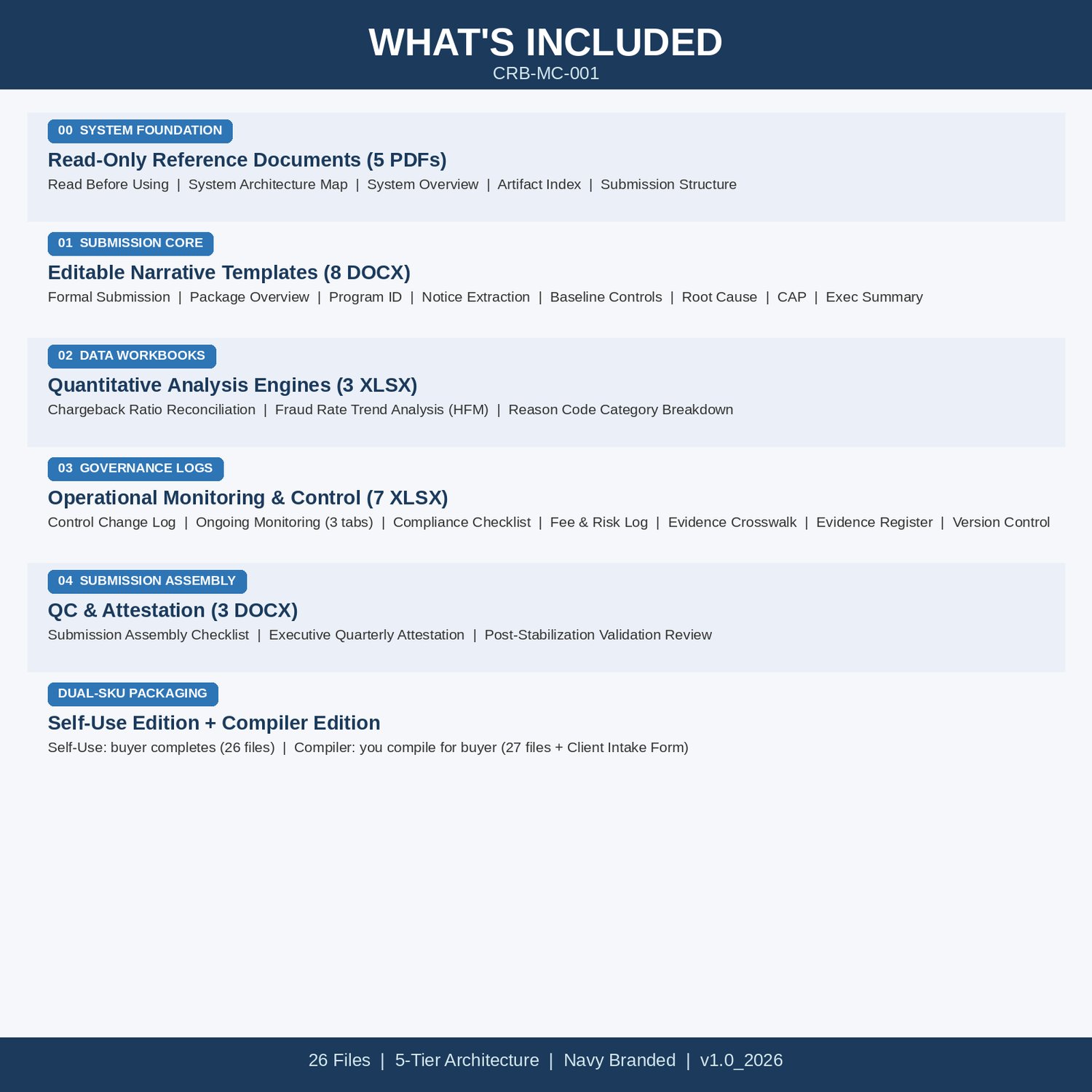 WHAT'S INCLUDED
CRB-MC-001

00 SYSTEM FOUNDATION
Read-Only Reference Documents (5 PDFs)
Read Before Using | System Architecture Map | System Overview | Artifact Index | Submission Structure

01 SUBMISSION CORE
Editable Narrative Templates (8 DOCX)
Formal Submission | Package Overview | Program ID | Notice Extraction | Baseline Controls | Root Cause | CAP | Exec Summary

02 DATA WORKBOOKS
Quantitative Analysis Engines (3 XLSX)
Chargeback Ratio Reconciliation | Fraud Rate Trend Analysis (HFM) | Reason Code Category Breakdown

03 GOVERNANCE LOGS
Operational Monitoring & Control (7 XLSX)
Control Change Log | Ongoing Monitoring (3 tabs) | Compliance Checklist | Fee & Risk Log | Evidence Crosswalk | Evidence Register | Version Control

04 SUBMISSION ASSEMBLY
QC & Attestation (3 DOCX)
Submission Assembly Checklist | Executive Quarterly Attestation | Post-Stabilization Validation Review

DUAL-SKU PACKAGING
Self-Use Edition + Compiler Edition
Self-Use: buyer completes (26 files) | Compiler: you compile for buyer (27 files + Client Intake Form)

26 Files | 5-Tier Architecture | Navy Branded | v1.0_2026